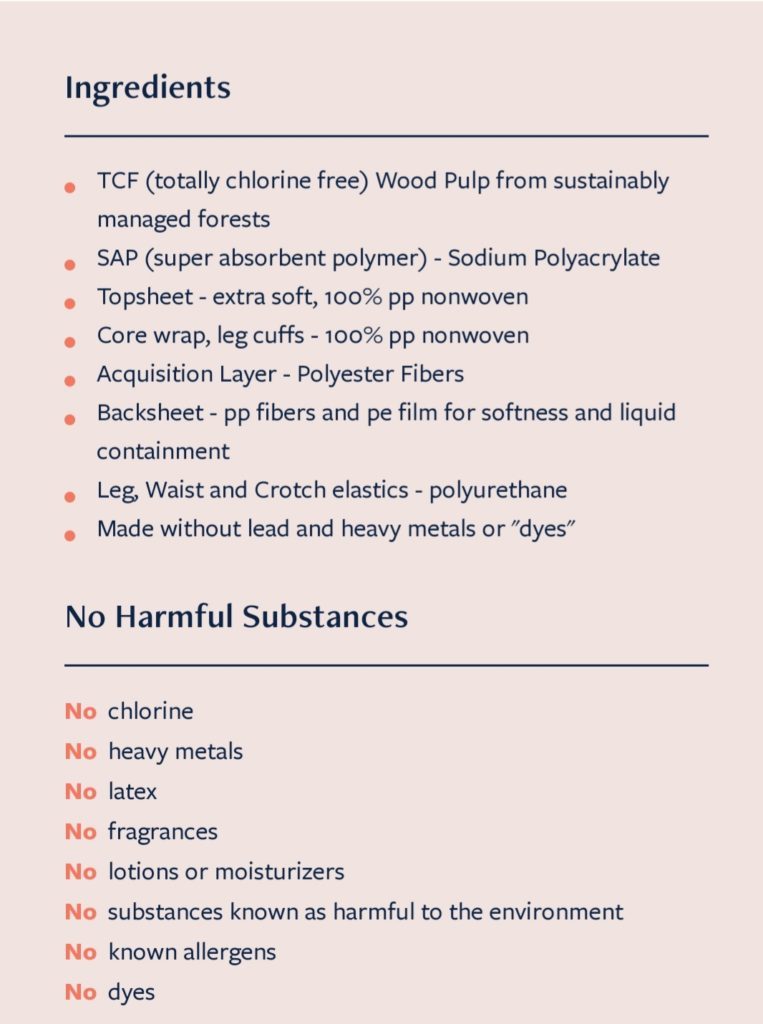 Ingredients

• TCF (totally chlorine free) Wood Pulp from sustainably managed forests
• SAP (super absorbent polymer) - Sodium Polyacrylate
• Topsheet - extra soft, 100% pp nonwoven
• Core wrap, leg cuffs - 100% pp nonwoven
• Acquisition Layer - Polyester Fibers
• Backsheet - pp fibers and pe film for softness and liquid containment
• Leg, Waist and Crotch elastics - polyurethane
• Made without lead and heavy metals or "dyes"

No Harmful Substances

No chlorine
No heavy metals
No latex
No fragrances
No lotions or moisturizers
No substances known as harmful to the environment
No known allergens
No dyes